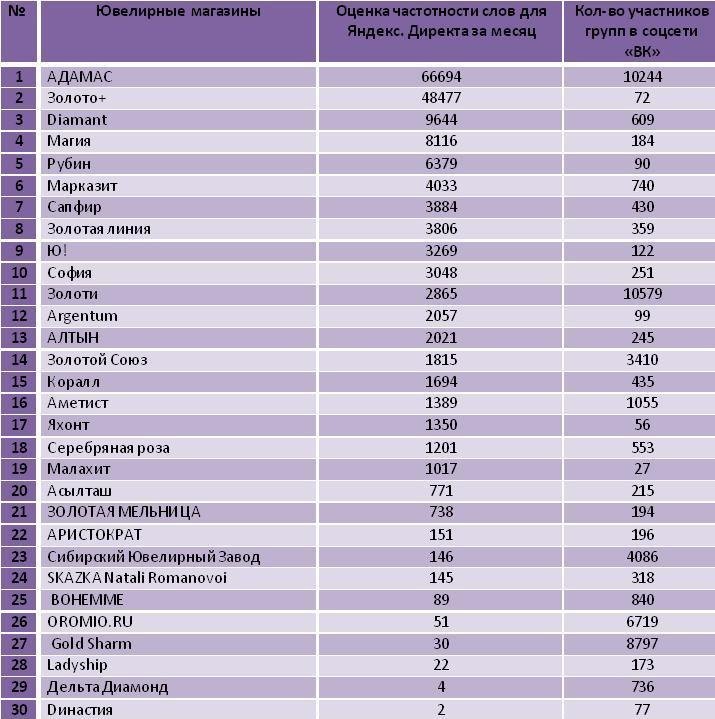 | № | Ювелирные магазины | Оценка частотности слов для Яндекс. Директа за месяц | Кол-во участников групп в соцсети «ВК» |
|---|---|---|---|
| 1 | АДАМАС | 66694 | 10244 |
| 2 | Золото+ | 48477 | 72 |
| 3 | Diamant | 9644 | 609 |
| 4 | Магия | 8116 | 184 |
| 5 | Рубин | 6379 | 90 |
| 6 | Марказит | 4033 | 740 |
| 7 | Сапфир | 3884 | 430 |
| 8 | Золотая линия | 3806 | 359 |
| 9 | Ю! | 3269 | 122 |
| 10 | София | 3048 | 251 |
| 11 | Золоти | 2865 | 10579 |
| 12 | Argentum | 2057 | 99 |
| 13 | АЛТЫН | 2021 | 245 |
| 14 | Золотой Союз | 1815 | 3410 |
| 15 | Коралл | 1694 | 435 |
| 16 | Аметист | 1389 | 1055 |
| 17 | Яхонт | 1350 | 56 |
| 18 | Серебряная роза | 1201 | 553 |
| 19 | Малахит | 1017 | 27 |
| 20 | Асылташ | 771 | 215 |
| 21 | ЗОЛОТАЯ МЕЛЬНИЦА | 738 | 194 |
| 22 | АРИСТОКРАТ | 151 | 196 |
| 23 | Сибирский Ювелирный Завод | 146 | 4086 |
| 24 | SKAZKA Natali Romanovoi | 145 | 318 |
| 25 | BOHEMME | 89 | 840 |
| 26 | OROMIO.RU | 51 | 6719 |
| 27 | Gold Sharm | 30 | 8797 |
| 28 | Ladyship | 22 | 173 |
| 29 | Дельта Диамонд | 4 | 736 |
| 30 | Династия | 2 | 77 |